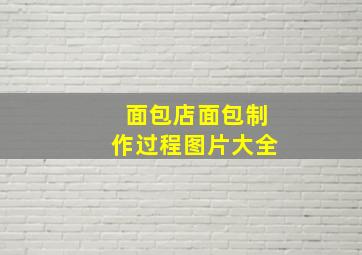 面包店面包制作过程图片大全